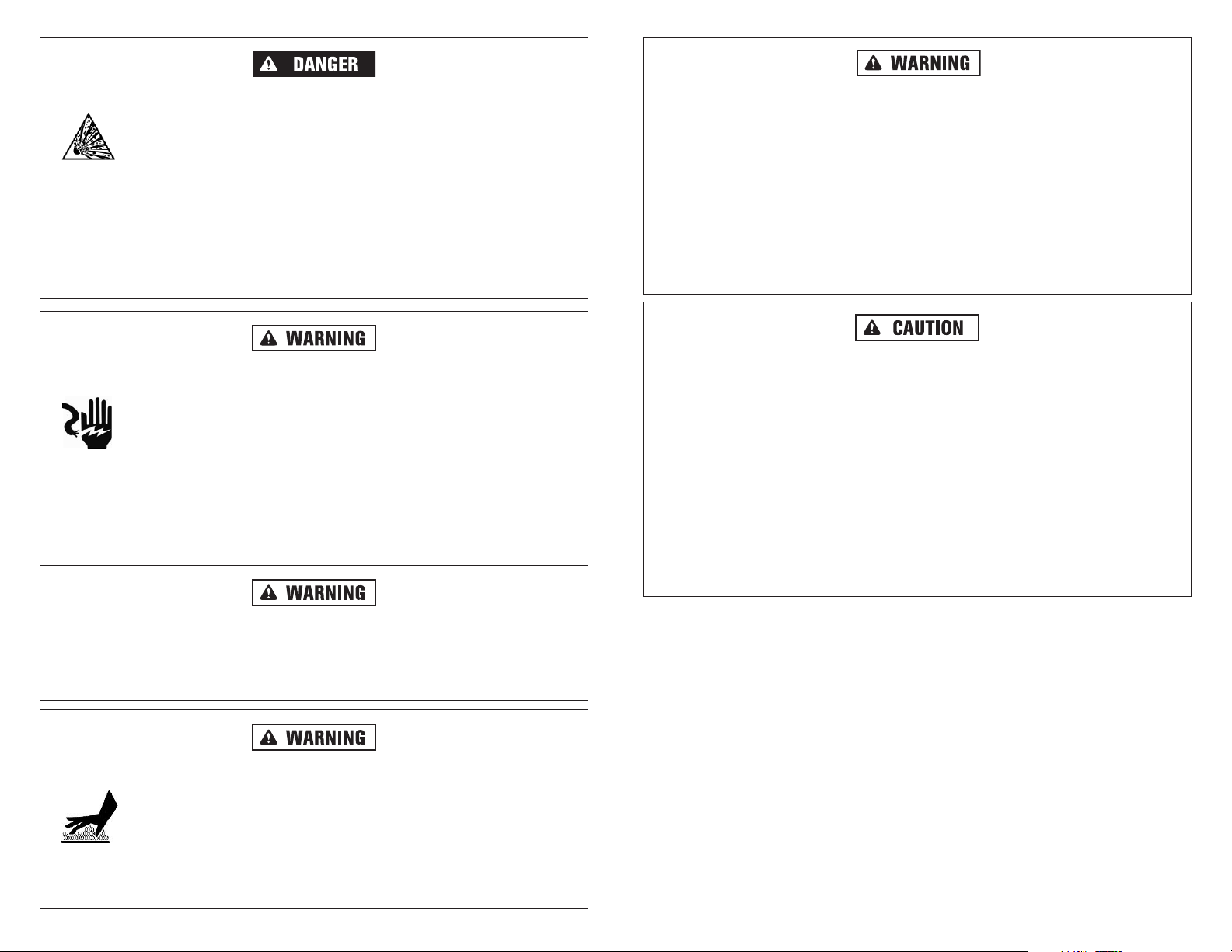 DANGER

WARNING

WARNING

WARNING

WARNING

CAUTION